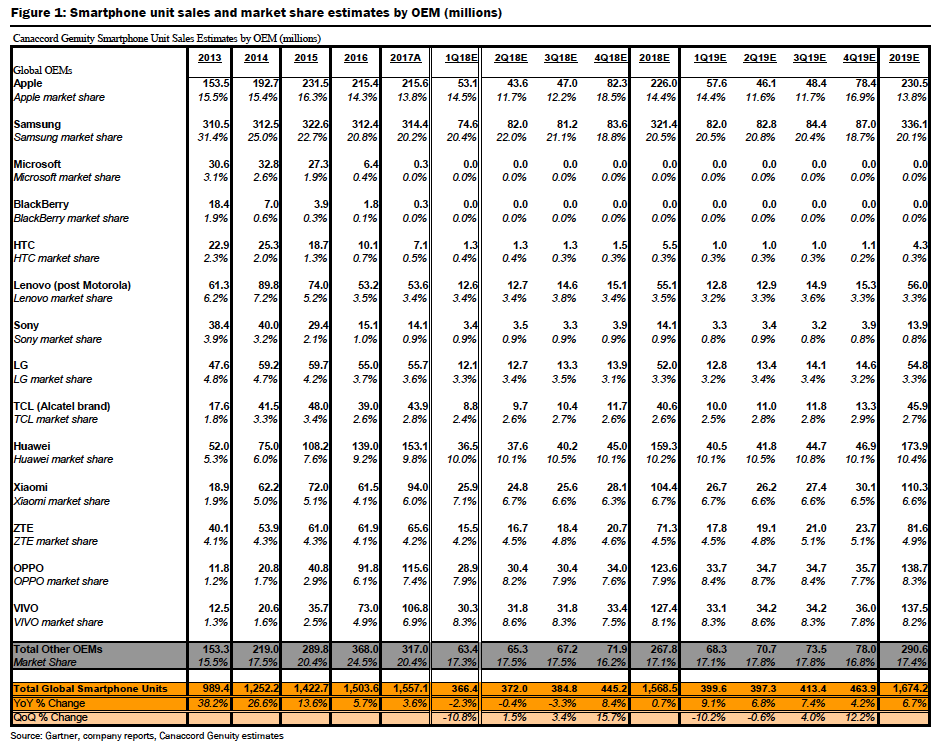 Figure 1: Smartphone unit sales and market share estimates by OEM (millions)

Canaccord Genuity Smartphone Unit Sales Estimates by OEM (millions)

| Global OEMs | 2013 | 2014 | 2015 | 2016 | 2017A | 1Q18E | 2Q18E | 3Q18E | 4Q18E | 2018E | 1Q19E | 2Q19E | 3Q19E | 4Q19E | 2019E |
|---|---|---|---|---|---|---|---|---|---|---|---|---|---|---|---|
| Apple | 153.5 | 192.7 | 231.5 | 215.4 | 215.6 | 53.1 | 43.6 | 47.0 | 82.3 | 226.0 | 57.6 | 46.1 | 48.4 | 78.4 | 230.5 |
| Apple market share | 15.5% | 15.4% | 16.3% | 14.3% | 13.8% | 14.5% | 11.7% | 12.2% | 18.5% | 14.4% | 14.4% | 11.6% | 11.7% | 16.9% | 13.8% |
| Samsung | 310.5 | 312.5 | 322.6 | 312.4 | 314.4 | 74.6 | 82.0 | 81.2 | 83.6 | 321.4 | 82.0 | 82.8 | 84.4 | 87.0 | 336.1 |
| Samsung market share | 31.4% | 25.0% | 22.7% | 20.8% | 20.2% | 20.4% | 22.0% | 21.1% | 18.8% | 20.5% | 20.5% | 20.8% | 20.4% | 18.7% | 20.1% |
| Microsoft | 30.6 | 32.8 | 27.3 | 6.4 | 0.3 | 0.0 | 0.0 | 0.0 | 0.0 | 0.0 | 0.0 | 0.0 | 0.0 | 0.0 | 0.0 |
| Microsoft market share | 3.1% | 2.6% | 1.9% | 0.4% | 0.0% | 0.0% | 0.0% | 0.0% | 0.0% | 0.0% | 0.0% | 0.0% | 0.0% | 0.0% | 0.0% |
| BlackBerry | 18.4 | 7.0 | 3.9 | 1.8 | 0.3 | 0.0 | 0.0 | 0.0 | 0.0 | 0.0 | 0.0 | 0.0 | 0.0 | 0.0 | 0.0 |
| BlackBerry market share | 1.9% | 0.6% | 0.3% | 0.1% | 0.0% | 0.0% | 0.0% | 0.0% | 0.0% | 0.0% | 0.0% | 0.0% | 0.0% | 0.0% | 0.0% |
| HTC | 22.9 | 25.3 | 18.7 | 10.1 | 7.1 | 1.3 | 1.3 | 1.3 | 1.5 | 5.5 | 1.0 | 1.0 | 1.0 | 1.1 | 4.3 |
| HTC market share | 2.3% | 2.0% | 1.3% | 0.7% | 0.5% | 0.4% | 0.4% | 0.3% | 0.3% | 0.3% | 0.3% | 0.3% | 0.3% | 0.2% | 0.3% |
| Lenovo (post Motorola) | 61.3 | 89.8 | 74.0 | 53.2 | 53.6 | 12.6 | 12.7 | 14.6 | 15.1 | 55.1 | 12.8 | 12.9 | 14.9 | 15.3 | 56.0 |
| Lenovo market share | 6.2% | 7.2% | 5.2% | 3.5% | 3.4% | 3.4% | 3.4% | 3.8% | 3.4% | 3.5% | 3.2% | 3.3% | 3.6% | 3.3% | 3.3% |
| Sony | 38.4 | 40.0 | 29.4 | 15.1 | 14.1 | 3.4 | 3.5 | 3.3 | 3.9 | 14.1 | 3.3 | 3.4 | 3.2 | 3.9 | 13.9 |
| Sony market share | 3.9% | 3.2% | 2.1% | 1.0% | 0.9% | 0.9% | 0.9% | 0.9% | 0.9% | 0.9% | 0.8% | 0.9% | 0.8% | 0.8% | 0.8% |
| LG | 47.6 | 59.2 | 59.7 | 55.0 | 55.7 | 12.1 | 12.7 | 13.3 | 13.9 | 52.0 | 12.8 | 13.4 | 14.1 | 14.6 | 54.8 |
| LG market share | 4.8% | 4.7% | 4.2% | 3.7% | 3.6% | 3.3% | 3.4% | 3.5% | 3.1% | 3.3% | 3.2% | 3.4% | 3.4% | 3.2% | 3.3% |
| TCL (Alcatel brand) | 17.6 | 41.5 | 48.0 | 39.0 | 43.9 | 8.8 | 9.7 | 10.4 | 11.7 | 40.6 | 10.0 | 11.0 | 11.8 | 13.3 | 45.9 |
| TCL market share | 1.8% | 3.3% | 3.4% | 2.6% | 2.8% | 2.4% | 2.6% | 2.7% | 2.6% | 2.6% | 2.5% | 2.8% | 2.8% | 2.9% | 2.7% |
| Huawei | 52.0 | 75.0 | 108.2 | 139.0 | 153.1 | 36.5 | 37.6 | 40.2 | 45.0 | 159.3 | 40.5 | 41.8 | 44.7 | 46.9 | 173.9 |
| Huawei market share | 5.3% | 6.0% | 7.6% | 9.2% | 9.8% | 10.0% | 10.1% | 10.5% | 10.1% | 10.2% | 10.1% | 10.5% | 10.8% | 10.1% | 10.4% |
| Xiaomi | 18.9 | 62.2 | 72.0 | 61.5 | 94.0 | 25.9 | 24.8 | 25.6 | 28.1 | 104.4 | 26.7 | 26.2 | 27.4 | 30.1 | 110.3 |
| Xiaomi market share | 1.9% | 5.0% | 5.1% | 4.1% | 6.0% | 7.1% | 6.7% | 6.6% | 6.3% | 6.7% | 6.7% | 6.6% | 6.6% | 6.5% | 6.6% |
| ZTE | 40.1 | 53.9 | 61.0 | 61.9 | 65.6 | 15.5 | 16.7 | 18.4 | 20.7 | 71.3 | 17.8 | 19.1 | 21.0 | 23.7 | 81.6 |
| ZTE market share | 4.1% | 4.3% | 4.3% | 4.1% | 4.2% | 4.2% | 4.5% | 4.8% | 4.6% | 4.5% | 4.5% | 4.8% | 5.1% | 5.1% | 4.9% |
| OPPO | 11.8 | 20.8 | 40.8 | 91.8 | 115.6 | 28.9 | 30.4 | 30.4 | 34.0 | 123.6 | 33.7 | 34.7 | 34.7 | 35.7 | 138.7 |
| OPPO market share | 1.2% | 1.7% | 2.9% | 6.1% | 7.4% | 7.9% | 8.2% | 7.9% | 7.6% | 7.9% | 8.4% | 8.7% | 8.4% | 7.7% | 8.3% |
| VIVO | 12.5 | 20.6 | 35.7 | 73.0 | 106.8 | 30.3 | 31.8 | 31.8 | 33.4 | 127.4 | 33.1 | 34.2 | 34.2 | 36.0 | 137.5 |
| VIVO market share | 1.3% | 1.6% | 2.5% | 4.9% | 6.9% | 8.3% | 8.6% | 8.3% | 7.5% | 8.1% | 8.3% | 8.6% | 8.3% | 7.8% | 8.2% |
| Total Other OEMs | 153.3 | 219.0 | 289.8 | 368.0 | 317.0 | 63.4 | 65.3 | 67.2 | 71.9 | 267.8 | 68.3 | 70.7 | 73.5 | 78.0 | 290.6 |
| Market Share | 15.5% | 17.5% | 20.4% | 24.5% | 20.4% | 17.3% | 17.5% | 17.5% | 16.2% | 17.1% | 17.1% | 17.8% | 17.8% | 16.8% | 17.4% |
| Total Global Smartphone Units | 989.4 | 1,252.2 | 1,422.7 | 1,503.6 | 1,557.1 | 366.4 | 372.0 | 384.8 | 445.2 | 1,568.5 | 399.6 | 397.3 | 413.4 | 463.9 | 1,674.2 |
| YoY % Change | 38.2% | 26.6% | 13.6% | 5.7% | 3.6% | -2.3% | -0.4% | -3.3% | 8.4% | 0.7% | 9.1% | 6.8% | 7.4% | 4.2% | 6.7% |
| QoQ % Change | | | | | | -10.8% | 1.5% | 3.4% | 15.7% | | -10.2% | -0.6% | 4.0% | 12.2% | |

Source: Gartner, company reports, Canaccord Genuity estimates